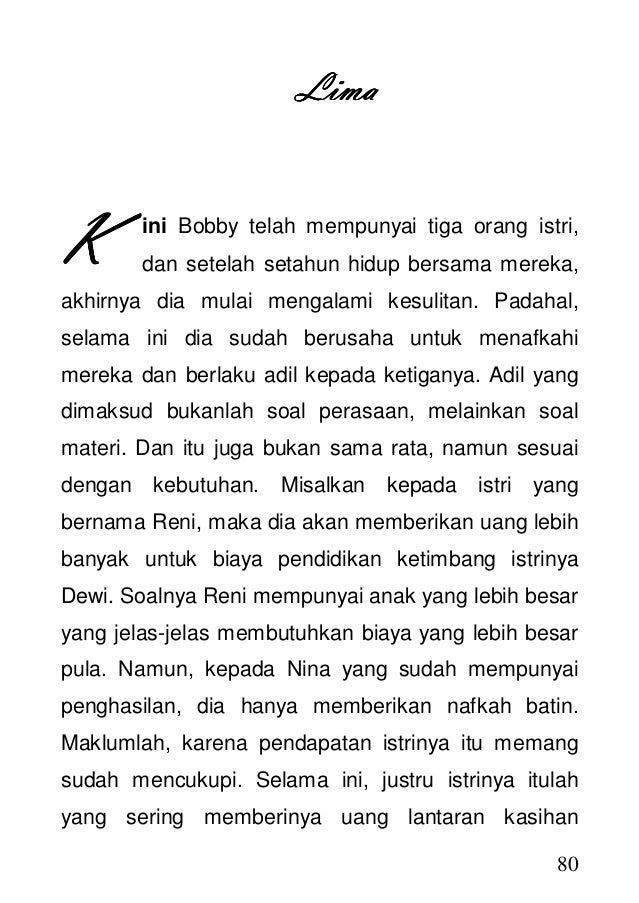 Lima

Kini Bobby telah mempunyai tiga orang istri, dan setelah setahun hidup bersama mereka, akhirnya dia mulai mengalami kesulitan. Padahal, selama ini dia sudah berusaha untuk menafkahi mereka dan berlaku adil kepada ketiganya. Adil yang dimaksud bukanlah soal perasaan, melainkan soal materi. Dan itu juga bukan sama rata, namun sesuai dengan kebutuhan. Misalkan kepada istri yang bernama Reni, maka dia akan memberikan uang lebih banyak untuk biaya pendidikan ketimbang istrinya Dewi. Soalnya Reni mempunyai anak yang lebih besar yang jelas-jelas membutuhkan biaya yang lebih besar pula. Namun, kepada Nina yang sudah mempunyai penghasilan, dia hanya memberikan nafkah batin. Maklumlah, karena pendapatan istrinya itu memang sudah mencukupi. Selama ini, justru istrinya itulah yang sering memberinya uang lantaran kasihan

80